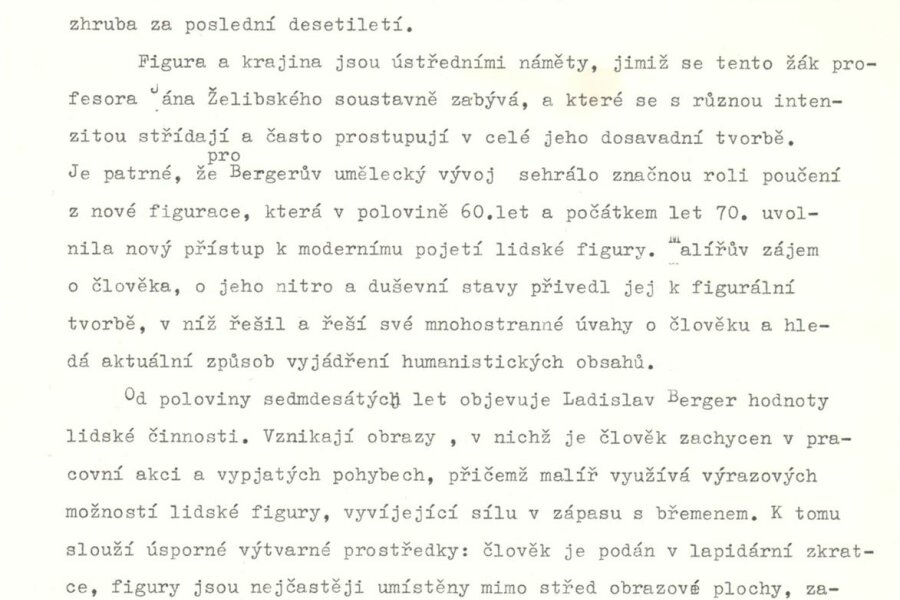 zhruba za poslední desetiletí.

Figura a krajina jsou ústředními náměty, jimiž se tento žák profesora Jána Želibského soustavně zabývá, a které se s různou intenzitou střídají a často prostupují v celé jeho dosavadní tvorbě. Je patrné, že pro Bergerův umělecký vývoj sehrálo značnou roli poučení z nové figurace, která v polovině 60.let a počátkem let 70. uvolnila nový přístup k modernímu pojetí lidské figury. Malířův zájem o člověka, o jeho nitro a duševní stavy přivedl jej k figurální tvorbě, v níž řešil a řeší své mnohostranné úvahy o člověku a hledá aktuální způsob vyjádření humanistických obsahů.

Od poloviny sedmdesátých let objevuje Ladislav Berger hodnoty lidské činnosti. Vznikají obrazy , v nichž je člověk zachycen v pracovní akci a vypjatých pohybech, přičemž malíř využívá výrazových možností lidské figury, vyvíjející sílu v zápasu s břemenem. K tomu slouží úsporné výtvarné prostředky: člověk je podán v lapidární zkratce, figury jsou nejčastěji umístěny mimo střed obrazové plochy, za-